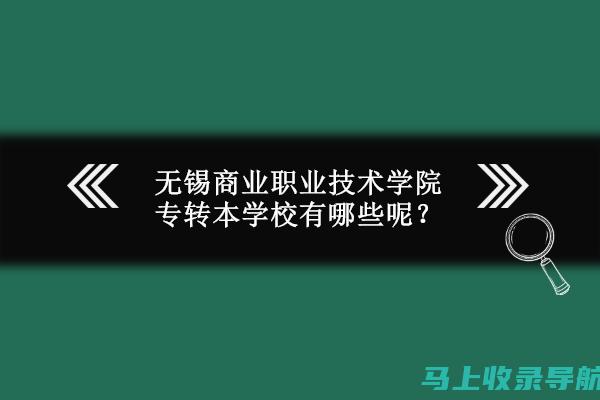 无锡商业职业技术学院
专转本学校有哪些呢？

马上收录导航